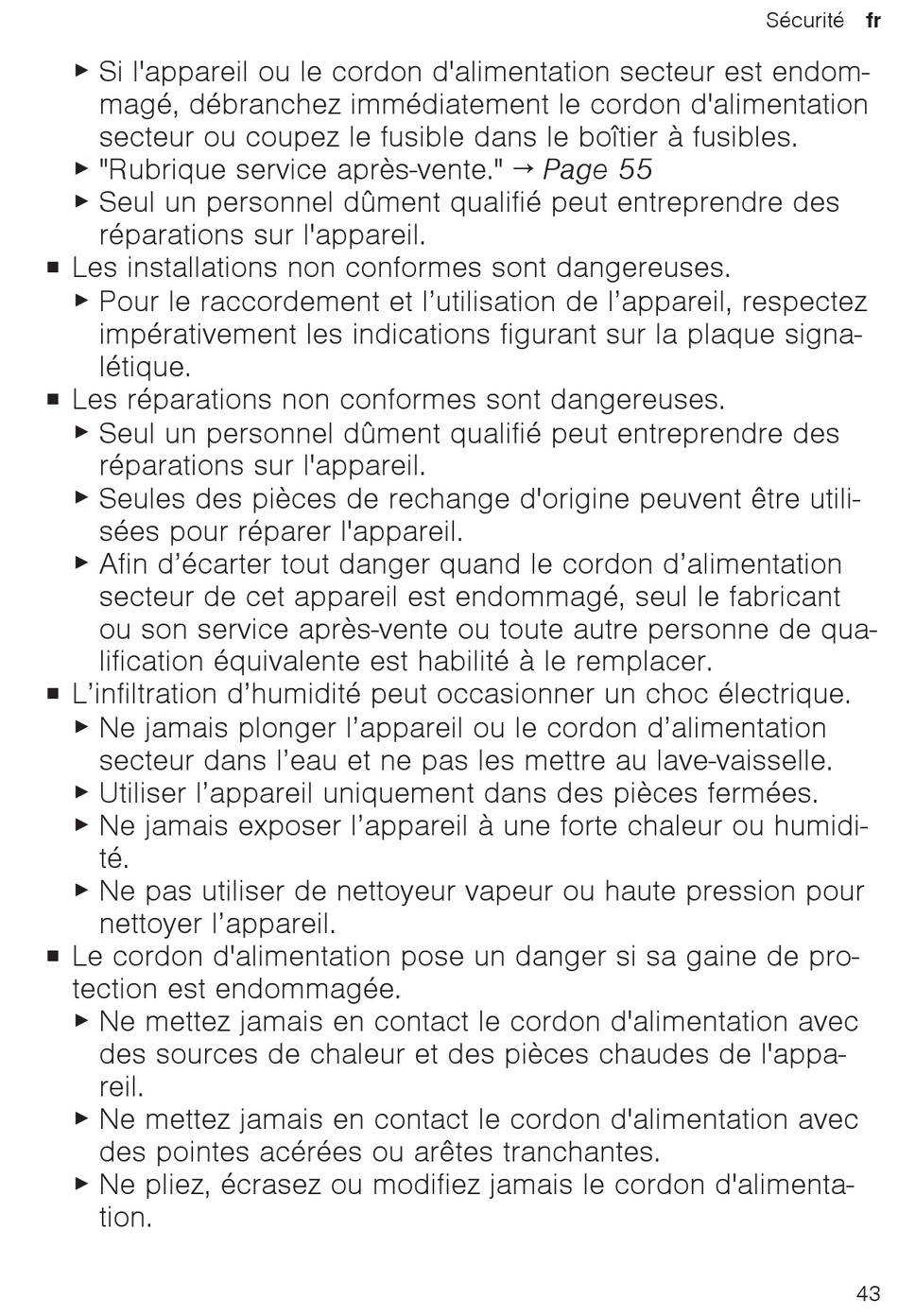 Sécurité fr

▶ Si l'appareil ou le cordon d'alimentation secteur est endommagé, débranchez immédiatement le cordon d'alimentation secteur ou coupez le fusible dans le boîtier à fusibles.
▶ "Rubrique service après-vente." → Page 55
▶ Seul un personnel dûment qualifié peut entreprendre des réparations sur l'appareil.
■ Les installations non conformes sont dangereuses.
▶ Pour le raccordement et l'utilisation de l'appareil, respectez impérativement les indications figurant sur la plaque signalétique.
■ Les réparations non conformes sont dangereuses.
▶ Seul un personnel dûment qualifié peut entreprendre des réparations sur l'appareil.
▶ Seules des pièces de rechange d'origine peuvent être utilisées pour réparer l'appareil.
▶ Afin d'écarter tout danger quand le cordon d'alimentation secteur de cet appareil est endommagé, seul le fabricant ou son service après-vente ou toute autre personne de qualification équivalente est habilité à le remplacer.
■ L'infiltration d'humidité peut occasionner un choc électrique.
▶ Ne jamais plonger l'appareil ou le cordon d'alimentation secteur dans l'eau et ne pas les mettre au lave-vaisselle.
▶ Utiliser l'appareil uniquement dans des pièces fermées.
▶ Ne jamais exposer l'appareil à une forte chaleur ou humidité.
▶ Ne pas utiliser de nettoyeur vapeur ou haute pression pour nettoyer l'appareil.
■ Le cordon d'alimentation pose un danger si sa gaine de protection est endommagée.
▶ Ne mettez jamais en contact le cordon d'alimentation avec des sources de chaleur et des pièces chaudes de l'appareil.
▶ Ne mettez jamais en contact le cordon d'alimentation avec des pointes acérées ou arêtes tranchantes.
▶ Ne pliez, écrasez ou modifiez jamais le cordon d'alimentation.

43